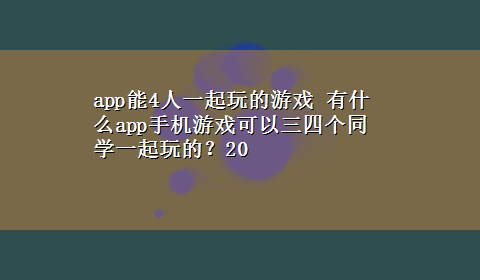 app能4人一起玩的游戏 有什么app手机游戏可以三四个同学一起玩的？20